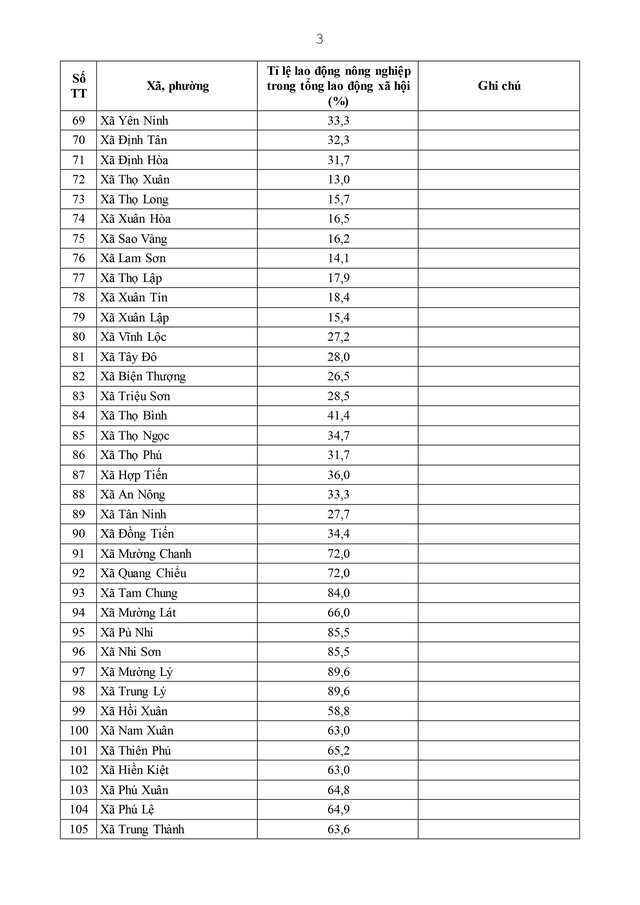 3

| Số TT | Xã, phường | Tỉ lệ lao động nông nghiệp trong tổng lao động xã hội (%) | Ghi chú |
|---|---|---|---|
| 69 | Xã Yên Ninh | 33,3 | |
| 70 | Xã Định Tân | 32,3 | |
| 71 | Xã Định Hòa | 31,7 | |
| 72 | Xã Thọ Xuân | 13,0 | |
| 73 | Xã Thọ Long | 15,7 | |
| 74 | Xã Xuân Hòa | 16,5 | |
| 75 | Xã Sao Vàng | 16,2 | |
| 76 | Xã Lam Sơn | 14,1 | |
| 77 | Xã Thọ Lập | 17,9 | |
| 78 | Xã Xuân Tín | 18,4 | |
| 79 | Xã Xuân Lập | 15,4 | |
| 80 | Xã Vĩnh Lộc | 27,2 | |
| 81 | Xã Tây Đô | 28,0 | |
| 82 | Xã Biện Thượng | 26,5 | |
| 83 | Xã Triệu Sơn | 28,5 | |
| 84 | Xã Thọ Bình | 41,4 | |
| 85 | Xã Thọ Ngọc | 34,7 | |
| 86 | Xã Thọ Phú | 31,7 | |
| 87 | Xã Hợp Tiến | 36,0 | |
| 88 | Xã An Nông | 33,3 | |
| 89 | Xã Tân Ninh | 27,7 | |
| 90 | Xã Đồng Tiến | 34,4 | |
| 91 | Xã Mường Chanh | 72,0 | |
| 92 | Xã Quang Chiểu | 72,0 | |
| 93 | Xã Tam Chung | 84,0 | |
| 94 | Xã Mường Lát | 66,0 | |
| 95 | Xã Pù Nhi | 85,5 | |
| 96 | Xã Nhi Sơn | 85,5 | |
| 97 | Xã Mường Lý | 89,6 | |
| 98 | Xã Trung Lý | 89,6 | |
| 99 | Xã Hồi Xuân | 58,8 | |
| 100 | Xã Nam Xuân | 63,0 | |
| 101 | Xã Thiên Phủ | 65,2 | |
| 102 | Xã Hiền Kiệt | 63,0 | |
| 103 | Xã Phú Xuân | 64,8 | |
| 104 | Xã Phú Lệ | 64,9 | |
| 105 | Xã Trung Thành | 63,6 | |